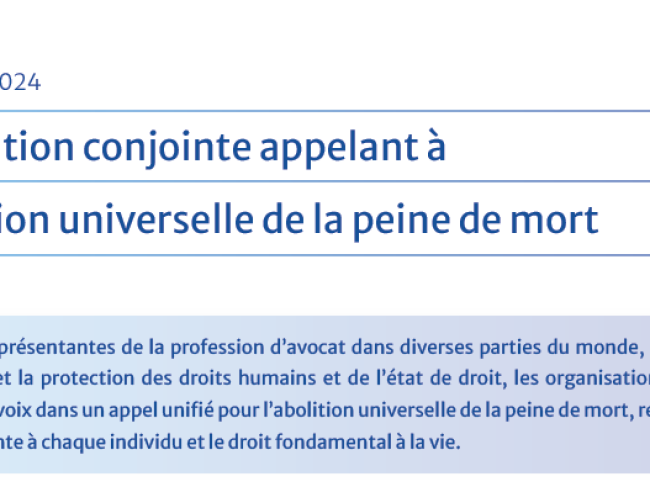 024

tion conjointe appelant à

ion universelle de la peine de mort

présentantes de la profession d'avocat dans diverses parties du monde, et la protection des droits humains et de l'état de droit, les organisation voix dans un appel unifié pour l'abolition universelle de la peine de mort, re nte à chaque individu et le droit fondamental à la vie.